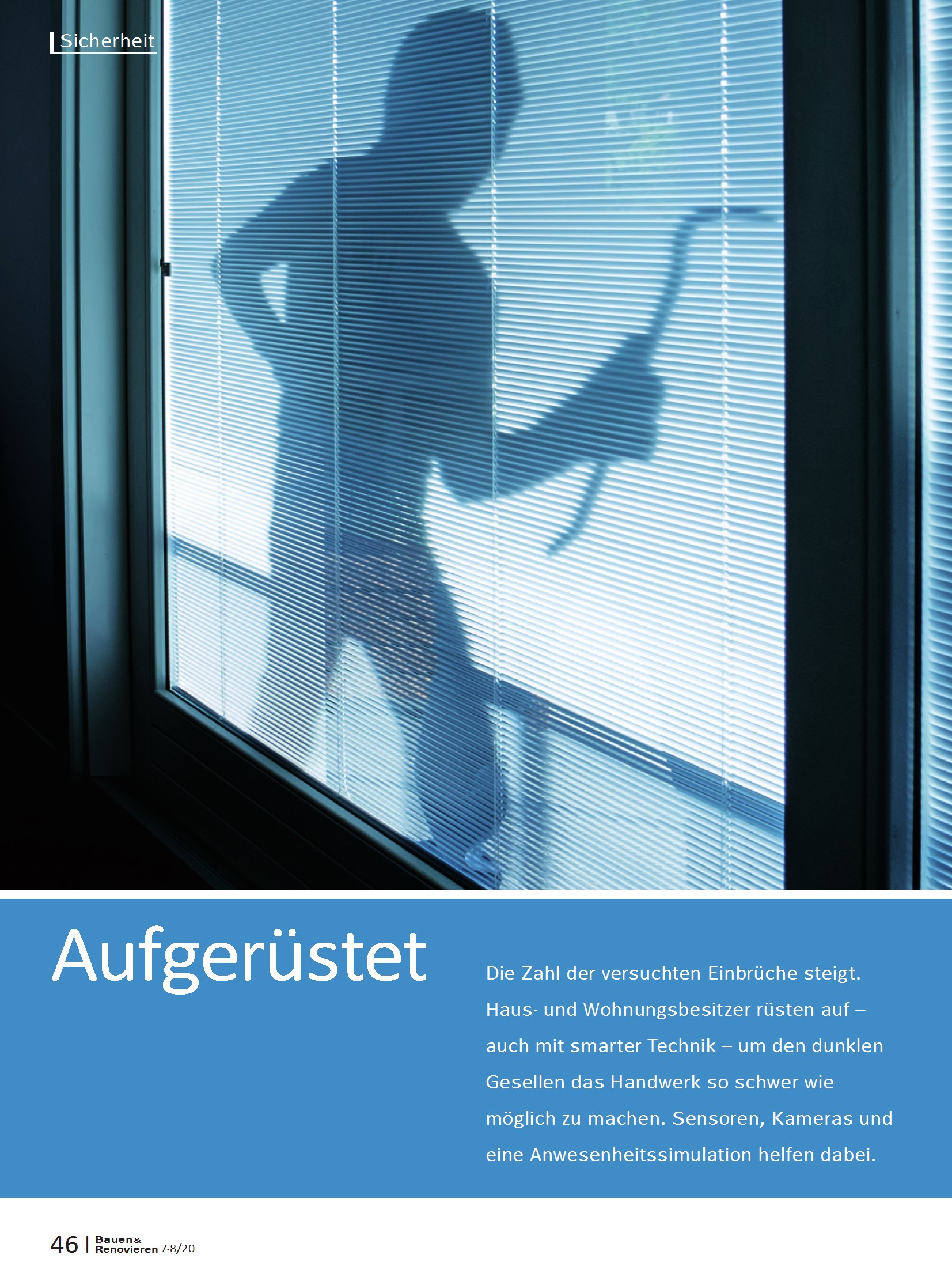 Sicherheit

Aufgerüstet

Die Zahl der versuchten Einbrüche steigt. Haus- und Wohnungsbesitzer rüsten auf – auch mit smarter Technik – um den dunklen Gesellen das Handwerk so schwer wie möglich zu machen. Sensoren, Kameras und eine Anwesenheitssimulation helfen dabei.

46 | Bauen & Renovieren 7-8/20